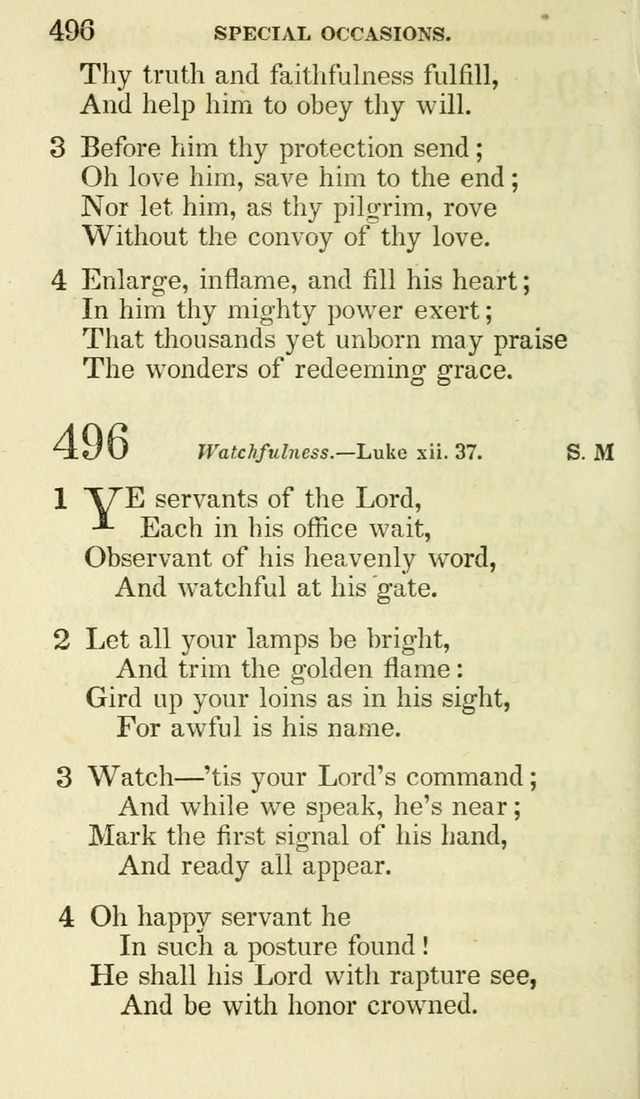 496 SPECIAL OCCASIONS.

Thy truth and faithfulness fulfill,
And help him to obey thy will.

3 Before him thy protection send;
Oh love him, save him to the end;
Nor let him, as thy pilgrim, rove
Without the convoy of thy love.

4 Enlarge, inflame, and fill his heart;
In him thy mighty power exert;
That thousands yet unborn may praise
The wonders of redeeming grace.

496 Watchfulness.—Luke xii. 37. S. M

1 YE servants of the Lord,
Each in his office wait,
Observant of his heavenly word,
And watchful at his gate.

2 Let all your lamps be bright,
And trim the golden flame:
Gird up your loins as in his sight,
For awful is his name.

3 Watch—'tis your Lord's command;
And while we speak, he's near;
Mark the first signal of his hand,
And ready all appear.

4 Oh happy servant he
In such a posture found!
He shall his Lord with rapture see,
And be with honor crowned.